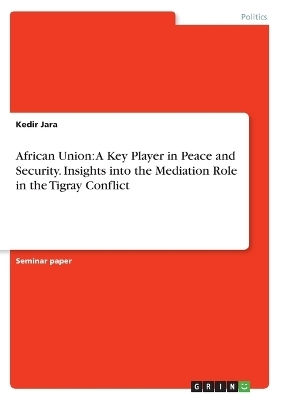 Politics

Kedir Jara

African Union: A Key Player in Peace and Security. Insights into the Mediation Role in the Tigray Conflict

Seminar paper

GRIN